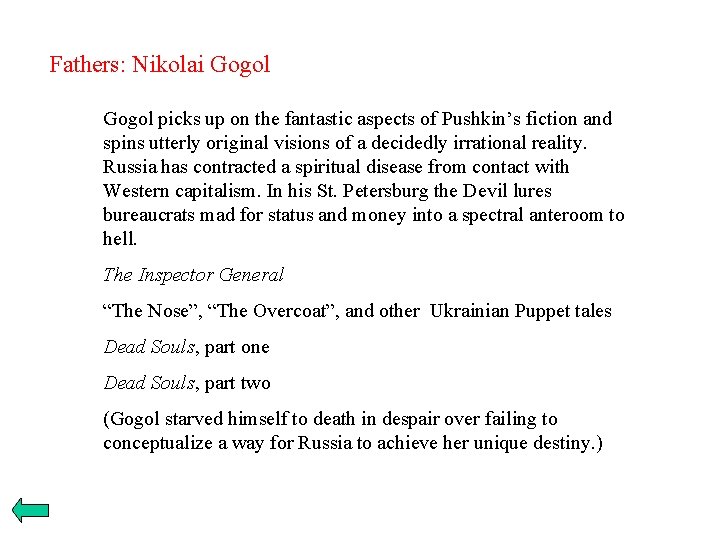 Fathers: Nikolai Gogol

Gogol picks up on the fantastic aspects of Pushkin’s fiction and spins utterly original visions of a decidedly irrational reality. Russia has contracted a spiritual disease from contact with Western capitalism. In his St. Petersburg the Devil lures bureaucrats mad for status and money into a spectral anteroom to hell.

The Inspector General

“The Nose”, “The Overcoat”, and other Ukrainian Puppet tales

Dead Souls, part one

Dead Souls, part two

(Gogol starved himself to death in despair over failing to conceptualize a way for Russia to achieve her unique destiny.)